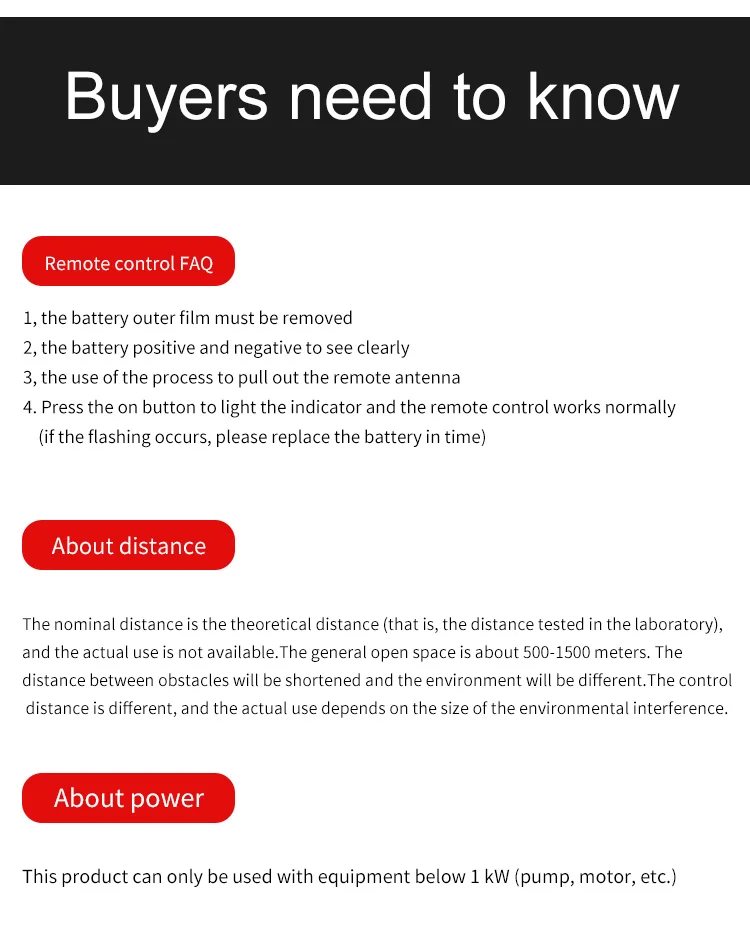 Buyers need to know

Remote control FAQ

1, the battery outer film must be removed
2, the battery positive and negative to see clearly
3, the use of the process to pull out the remote antenna
4. Press the on button to light the indicator and the remote control works normally (if the flashing occurs, please replace the battery in time)

About distance

The nominal distance is the theoretical distance (that is, the distance tested in the laboratory), and the actual use is not available.The general open space is about 500-1500 meters. The distance between obstacles will be shortened and the environment will be different.The control distance is different, and the actual use depends on the size of the environmental interference.

About power

This product can only be used with equipment below 1 kW (pump, motor, etc.)